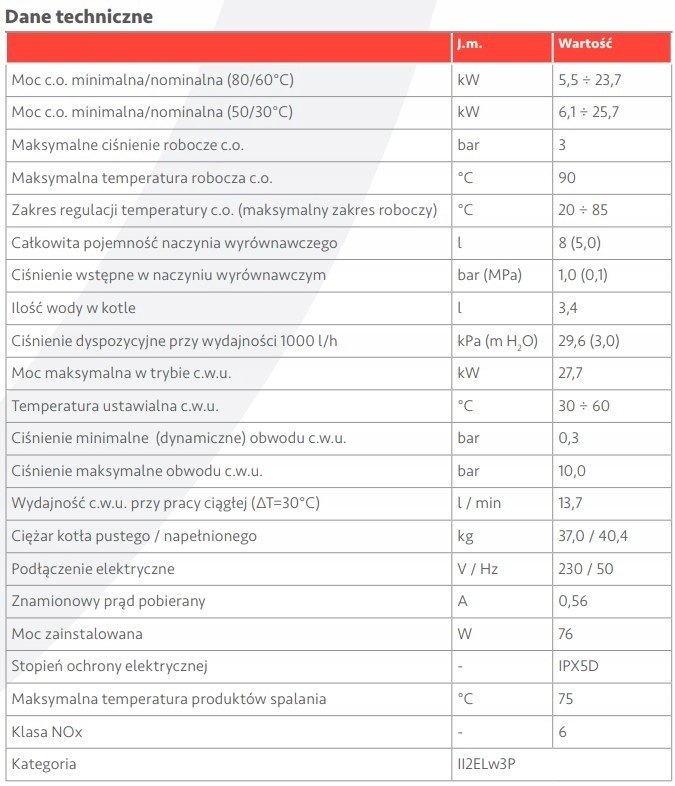 Dane techniczne

| | J.m. | Wartość |
|---|---|---|
| Moc c.o. minimalna/nominalna (80/60°C) | kW | 5,5 ÷ 23,7 |
| Moc c.o. minimalna/nominalna (50/30°C) | kW | 6,1 ÷ 25,7 |
| Maksymalne ciśnienie robocze c.o. | bar | 3 |
| Maksymalna temperatura robocza c.o. | °C | 90 |
| Zakres regulacji temperatury c.o. (maksymalny zakres roboczy) | °C | 20 ÷ 85 |
| Całkowita pojemność naczynia wyrównawczego | l | 8 (5,0) |
| Ciśnienie wstępne w naczyniu wyrównawczym | bar (MPa) | 1,0 (0,1) |
| Ilość wody w kotle | l | 3,4 |
| Ciśnienie dyspozycyjne przy wydajności 1000 l/h | kPa (m $H_2O$) | 29,6 (3,0) |
| Moc maksymalna w trybie c.w.u. | kW | 27,7 |
| Temperatura ustawialna c.w.u. | °C | 30 ÷ 60 |
| Ciśnienie minimalne (dynamiczne) obwodu c.w.u. | bar | 0,3 |
| Ciśnienie maksymalne obwodu c.w.u. | bar | 10,0 |
| Wydajność c.w.u. przy pracy ciągłej (ΔT=30°C) | l / min | 13,7 |
| Ciężar kotła pustego / napełnionego | kg | 37,0 / 40,4 |
| Podłączenie elektryczne | V / Hz | 230 / 50 |
| Znamionowy prąd pobierany | A | 0,56 |
| Moc zainstalowana | W | 76 |
| Stopień ochrony elektrycznej | - | IPX5D |
| Maksymalna temperatura produktów spalania | °C | 75 |
| Klasa NOx | - | 6 |
| Kategoria | II2ELw3P | |